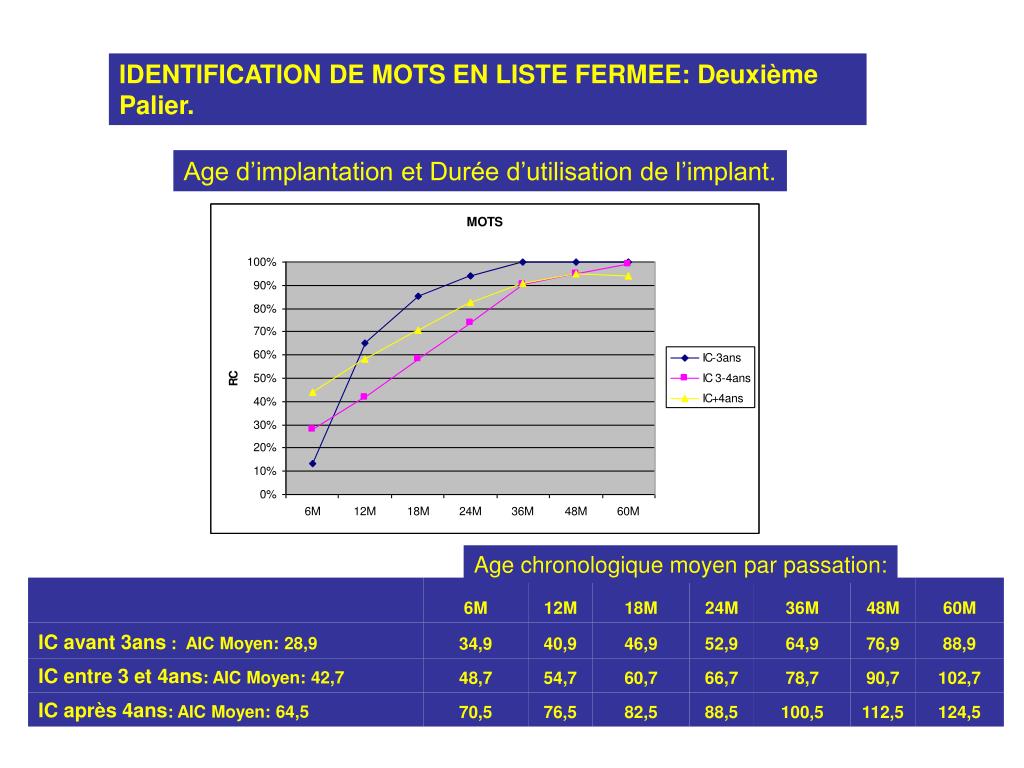 IDENTIFICATION DE MOTS EN LISTE FERMEE: Deuxième Palier.

Age d'implantation et Durée d'utilisation de l'implant.

MOTS

RC

100%
90%
80%
70%
60%
50%
40%
30%
20%
10%
0%

6M 12M 18M 24M 36M 48M 60M

IC-3ans
IC 3-4ans
IC+4ans

Age chronologique moyen par passation:

| | 6M | 12M | 18M | 24M | 36M | 48M | 60M |
|---|---|---|---|---|---|---|---|
| IC avant 3ans : AIC Moyen: 28,9 | 34,9 | 40,9 | 46,9 | 52,9 | 64,9 | 76,9 | 88,9 |
| IC entre 3 et 4ans: AIC Moyen: 42,7 | 48,7 | 54,7 | 60,7 | 66,7 | 78,7 | 90,7 | 102,7 |
| IC après 4ans: AIC Moyen: 64,5 | 70,5 | 76,5 | 82,5 | 88,5 | 100,5 | 112,5 | 124,5 |